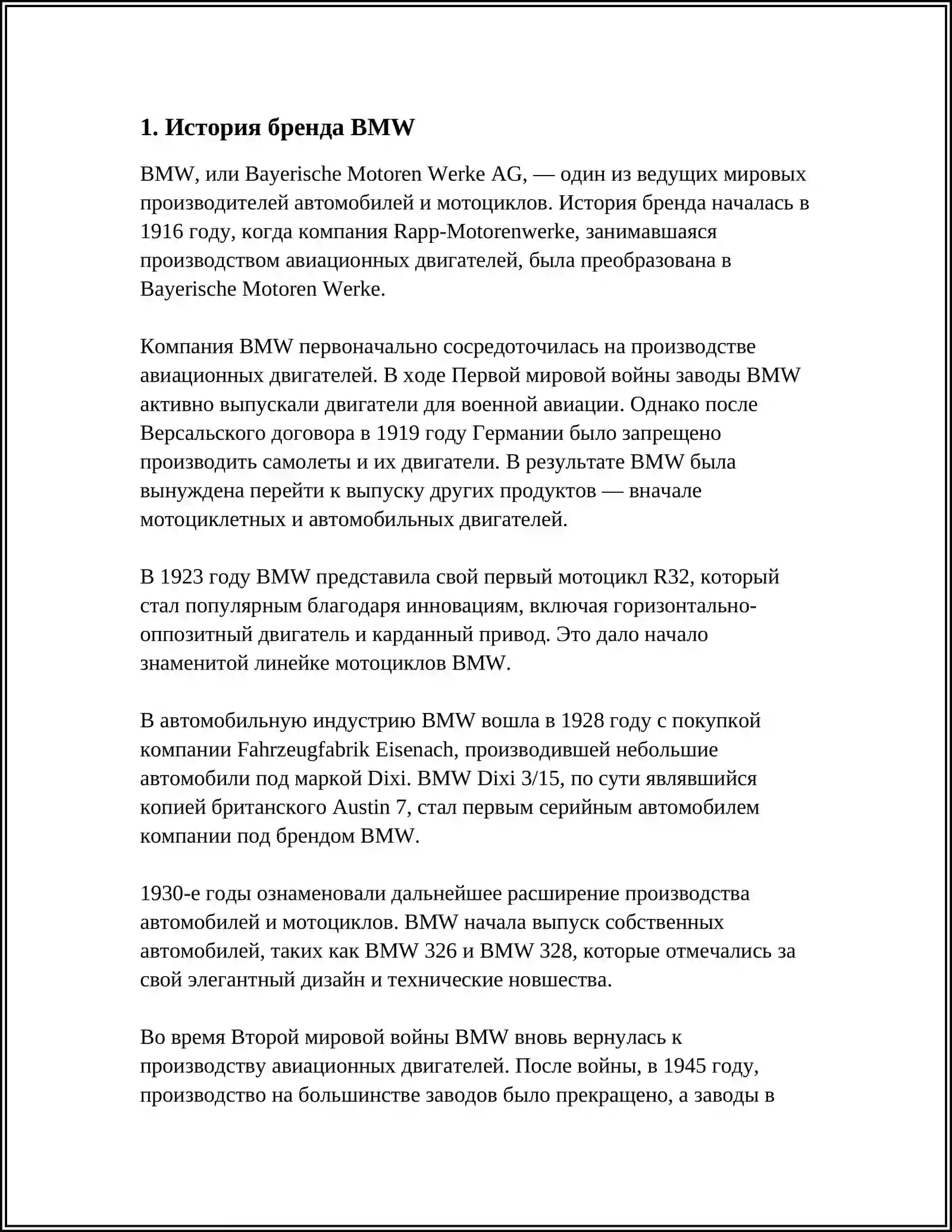 1. История бренда BMW

BMW, или Bayerische Motoren Werke AG, — один из ведущих мировых производителей автомобилей и мотоциклов. История бренда началась в 1916 году, когда компания Rapp-Motorenwerke, занимавшаяся производством авиационных двигателей, была преобразована в Bayerische Motoren Werke.

Компания BMW первоначально сосредоточилась на производстве авиационных двигателей. В ходе Первой мировой войны заводы BMW активно выпускали двигатели для военной авиации. Однако после Версальского договора в 1919 году Германии было запрещено производить самолеты и их двигатели. В результате BMW была вынуждена перейти к выпуску других продуктов — вначале мотоциклетных и автомобильных двигателей.

В 1923 году BMW представила свой первый мотоцикл R32, который стал популярным благодаря инновациям, включая горизонтально-оппозитный двигатель и карданный привод. Это дало начало знаменитой линейке мотоциклов BMW.

В автомобильную индустрию BMW вошла в 1928 году с покупкой компании Fahrzeugfabrik Eisenach, производившей небольшие автомобили под маркой Dixi. BMW Dixi 3/15, по сути являвшийся копией британского Austin 7, стал первым серийным автомобилем компании под брендом BMW.

1930-е годы ознаменовали дальнейшее расширение производства автомобилей и мотоциклов. BMW начала выпуск собственных автомобилей, таких как BMW 326 и BMW 328, которые отмечались за свой элегантный дизайн и технические новшества.

Во время Второй мировой войны BMW вновь вернулась к производству авиационных двигателей. После войны, в 1945 году, производство на большинстве заводов было прекращено, а заводы в